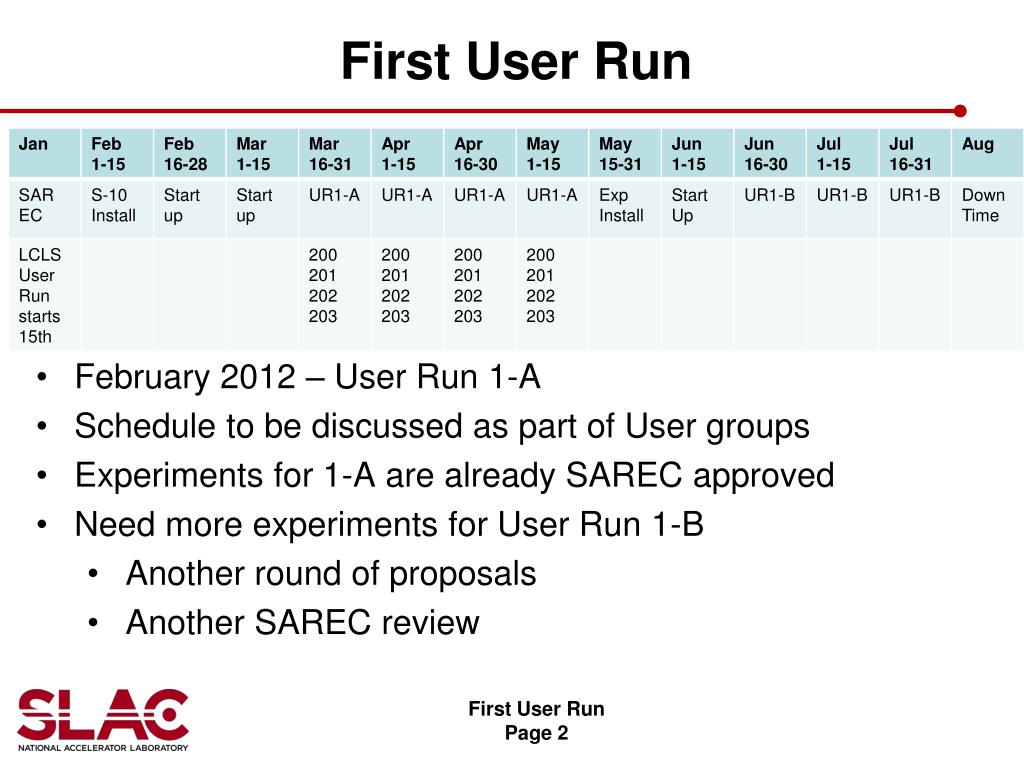 First User Run

| Jan | Feb 1-15 | Feb 16-28 | Mar 1-15 | Mar 16-31 | Apr 1-15 | Apr 16-30 | May 1-15 | May 15-31 | Jun 1-15 | Jun 16-30 | Jul 1-15 | Jul 16-31 | Aug |
|---|---|---|---|---|---|---|---|---|---|---|---|---|---|
| SAR EC | S-10 Install | Start up | Start up | UR1-A | UR1-A | UR1-A | UR1-A | Exp Install | Start Up | UR1-B | UR1-B | UR1-B | Down Time |
| LCLS User Run starts 15th | | | | 200 201 202 203 | 200 201 202 203 | 200 201 202 203 | 200 201 202 203 | | | | | | |

• February 2012 – User Run 1-A
• Schedule to be discussed as part of User groups
• Experiments for 1-A are already SAREC approved
• Need more experiments for User Run 1-B
• Another round of proposals
• Another SAREC review

SLAC
NATIONAL ACCELERATOR LABORATORY

First User Run
Page 2